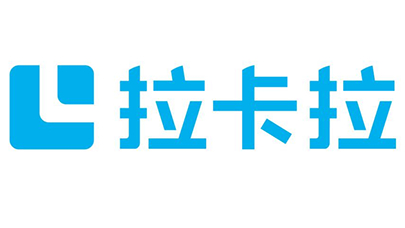 拉卡拉